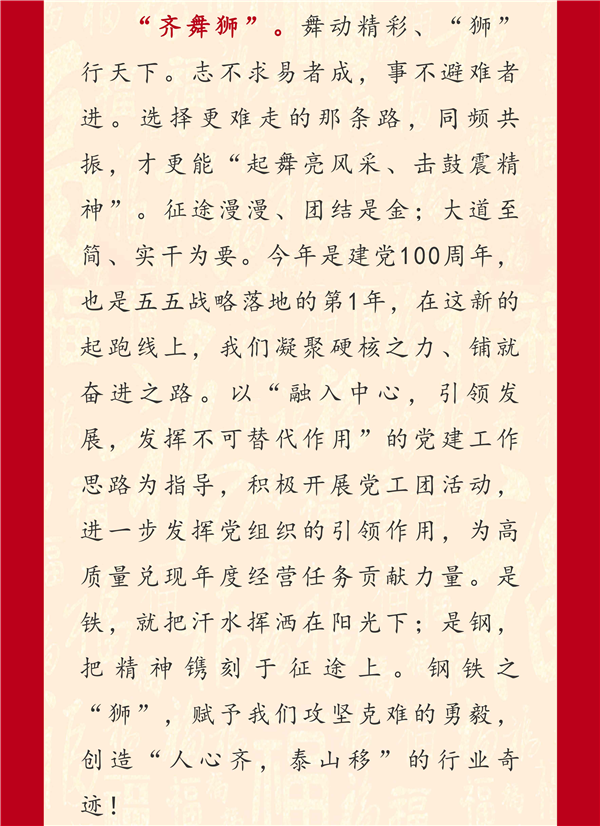 “齐舞狮”。舞动精彩、“狮”行天下。志不求易者成，事不避难者进。选择更难走的那条路，同频共振，才更能“起舞亮风采、击鼓震精神”。征途漫漫、团结是金；大道至简、实干为要。今年是建党100周年，也是五五战略落地的第1年，在这新的起跑线上，我们凝聚硬核之力、铺就奋进之路。以“融入中心，引领发展，发挥不可替代作用”的党建工作思路为指导，积极开展党工团活动，进一步发挥党组织的引领作用，为高质量兑现年度经营任务贡献力量。是铁，就把汗水挥洒在阳光下；是钢，把精神镌刻于征途上。钢铁之“狮”，赋予我们攻坚克难的勇毅，创造“人心齐，泰山移”的行业奇迹！